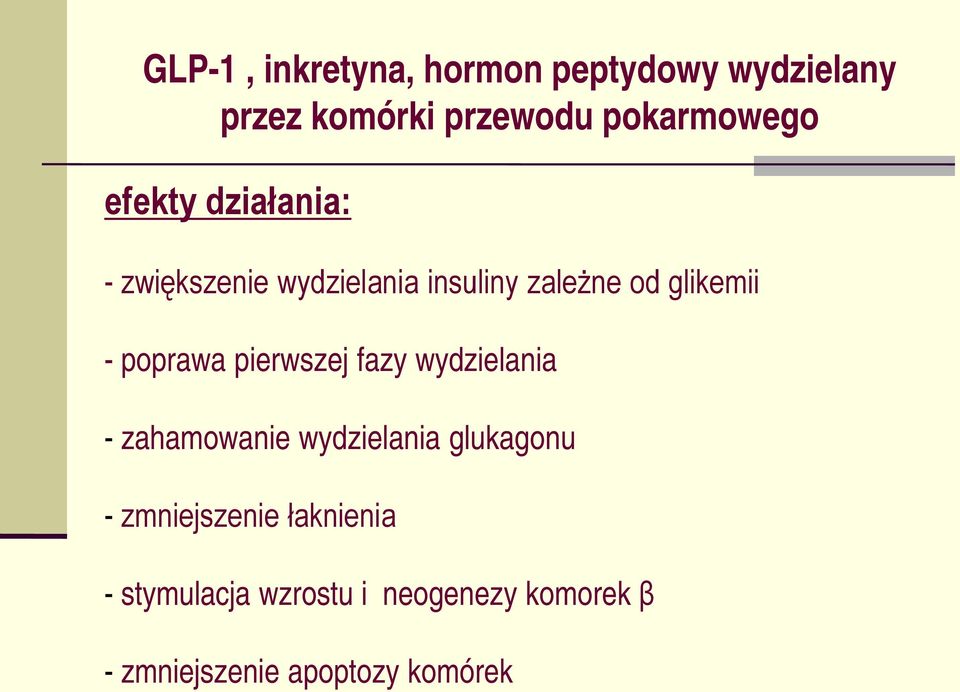 GLP-1 , inkretyna, hormon peptydowy wydzielany przez komórki przewodu pokarmowego

efekty działania:

- zwiększenie wydzielania insuliny zależne od glikemii

- poprawa pierwszej fazy wydzielania

- zahamowanie wydzielania glukagonu

- zmniejszenie łaknienia

- stymulacja wzrostu i neogenezy komorek β

- zmniejszenie apoptozy komórek